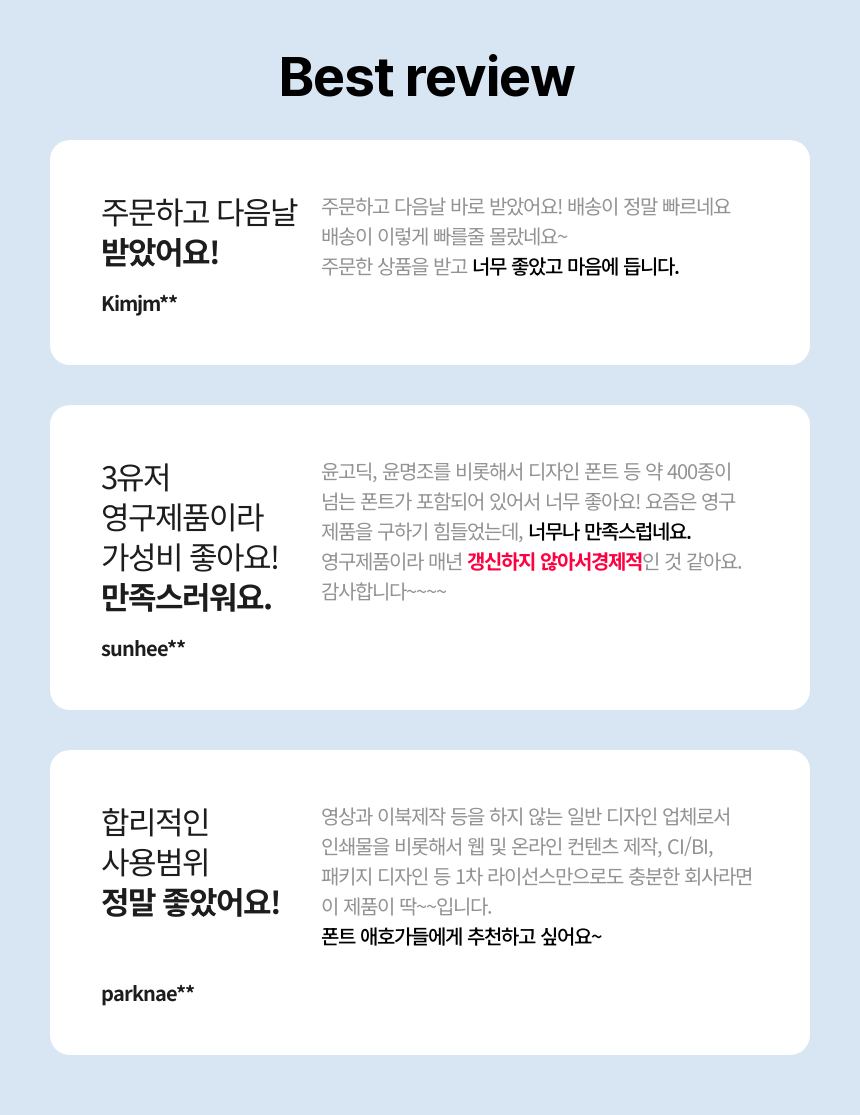 Best review

주문하고 다음날
받았어요!

Kimjm**

주문하고 다음날 바로 받았어요! 배송이 정말 빠르네요
배송이 이렇게 빠를줄 몰랐네요~
주문한 상품을 받고 너무 좋았고 마음에 듭니다.

3유저
영구제품이라
가성비 좋아요!
만족스러워요.

sunhee**

윤고딕, 윤명조를 비롯해서 디자인 폰트 등 약 400종이 넘는 폰트가 포함되어 있어서 너무 좋아요! 요즘은 영구 제품을 구하기 힘들었는데, 너무나 만족스럽네요.
영구제품이라 매년 갱신하지 않아서경제적인 것 같아요.
감사합니다~~~~

합리적인
사용범위
정말 좋았어요!

parknae**

영상과 이북제작 등을 하지 않는 일반 디자인 업체로서 인쇄물을 비롯해서 웹 및 온라인 컨텐츠 제작, CI/BI, 패키지 디자인 등 1차 라이선스만으로도 충분한 회사라면 이 제품이 딱~~입니다.
폰트 애호가들에게 추천하고 싶어요~